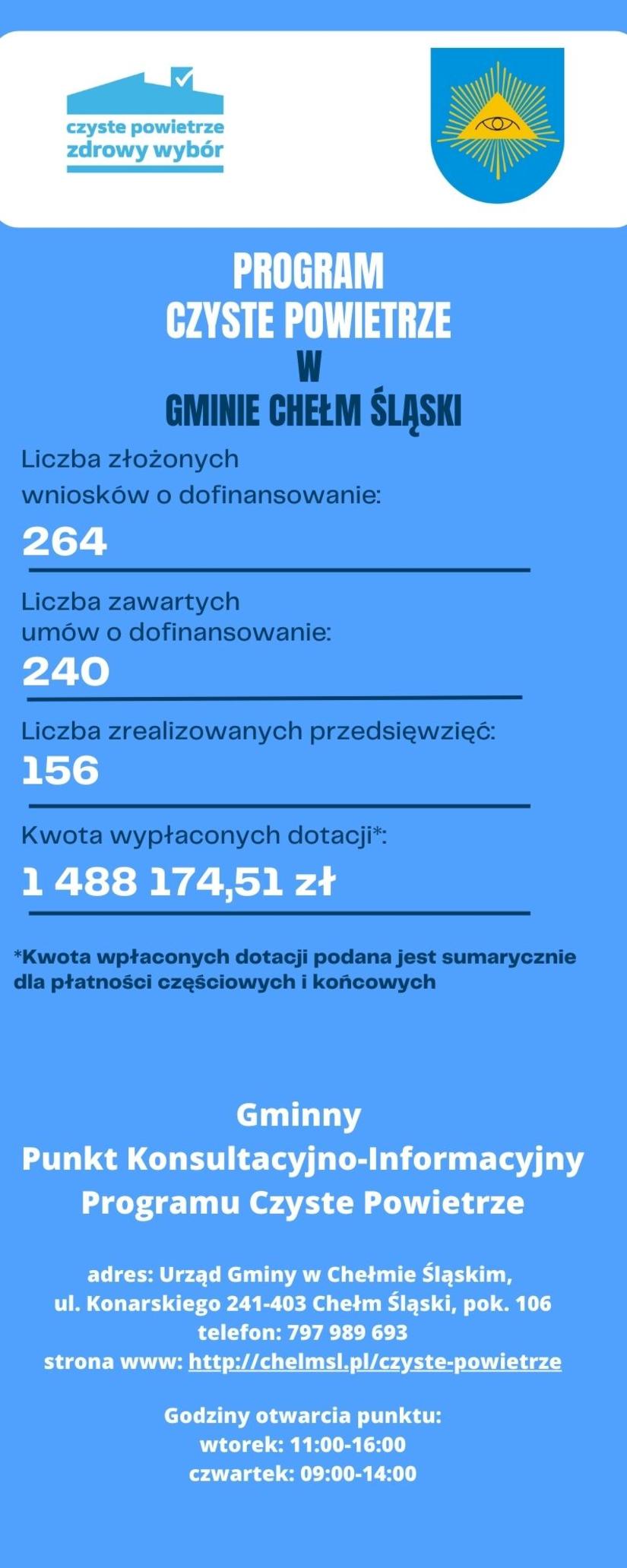 czyste powietrze
zdrowy wybór

PROGRAM
CZYSTE POWIETRZE
W
GMINIE CHEŁM ŚLĄSKI

Liczba złożonych wniosków o dofinansowanie:
264

Liczba zawartych umów o dofinansowanie:
240

Liczba zrealizowanych przedsięwzięć:
156

Kwota wypłaconych dotacji*:
1 488 174,51 zł

*Kwota wpłaconych dotacji podana jest sumarycznie dla płatności częściowych i końcowych

Gminny
Punkt Konsultacyjno-Informacyjny
Programu Czyste Powietrze

adres: Urząd Gminy w Chełmie Śląskim,
ul. Konarskiego 241-403 Chełm Śląski, pok. 106
telefon: 797 989 693
strona www: http://chelmsl.pl/czyste-powietrze

Godziny otwarcia punktu:
wtorek: 11:00-16:00
czwartek: 09:00-14:00